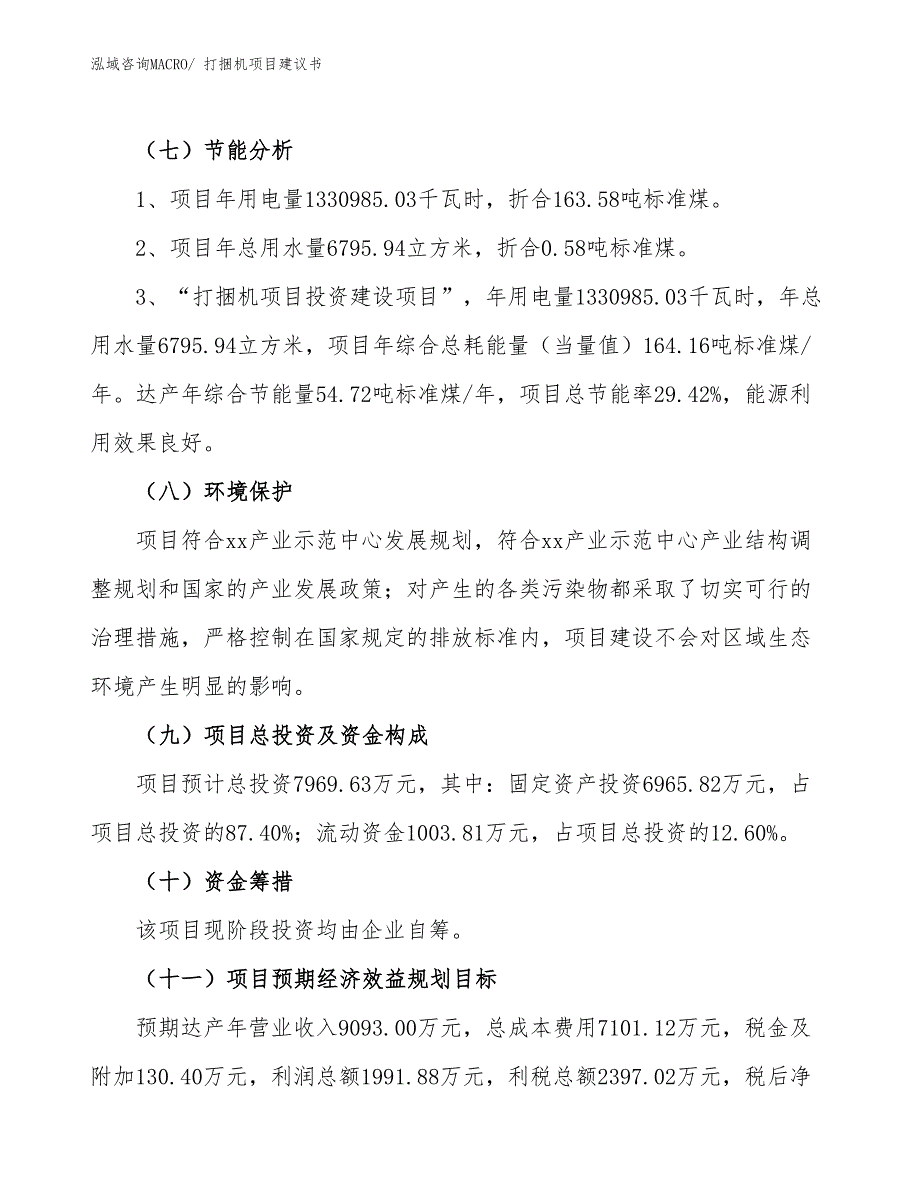 泓域咨询MACRO/ 打捆机项目建议书

（七）节能分析

1、项目年用电量1330985.03千瓦时，折合163.58吨标准煤。

2、项目年总用水量6795.94立方米，折合0.58吨标准煤。

3、“打捆机项目投资建设项目”，年用电量1330985.03千瓦时，年总用水量6795.94立方米，项目年综合总耗能量（当量值）164.16吨标准煤/年。达产年综合节能量54.72吨标准煤/年，项目总节能率29.42%，能源利用效果良好。

（八）环境保护

项目符合xx产业示范中心发展规划，符合xx产业示范中心产业结构调整规划和国家的产业发展政策；对产生的各类污染物都采取了切实可行的治理措施，严格控制在国家规定的排放标准内，项目建设不会对区域生态环境产生明显的影响。

（九）项目总投资及资金构成

项目预计总投资7969.63万元，其中：固定资产投资6965.82万元，占项目总投资的87.40%；流动资金1003.81万元，占项目总投资的12.60%。

（十）资金筹措

该项目现阶段投资均由企业自筹。

（十一）项目预期经济效益规划目标

预期达产年营业收入9093.00万元，总成本费用7101.12万元，税金及附加130.40万元，利润总额1991.88万元，利税总额2397.02万元，税后净